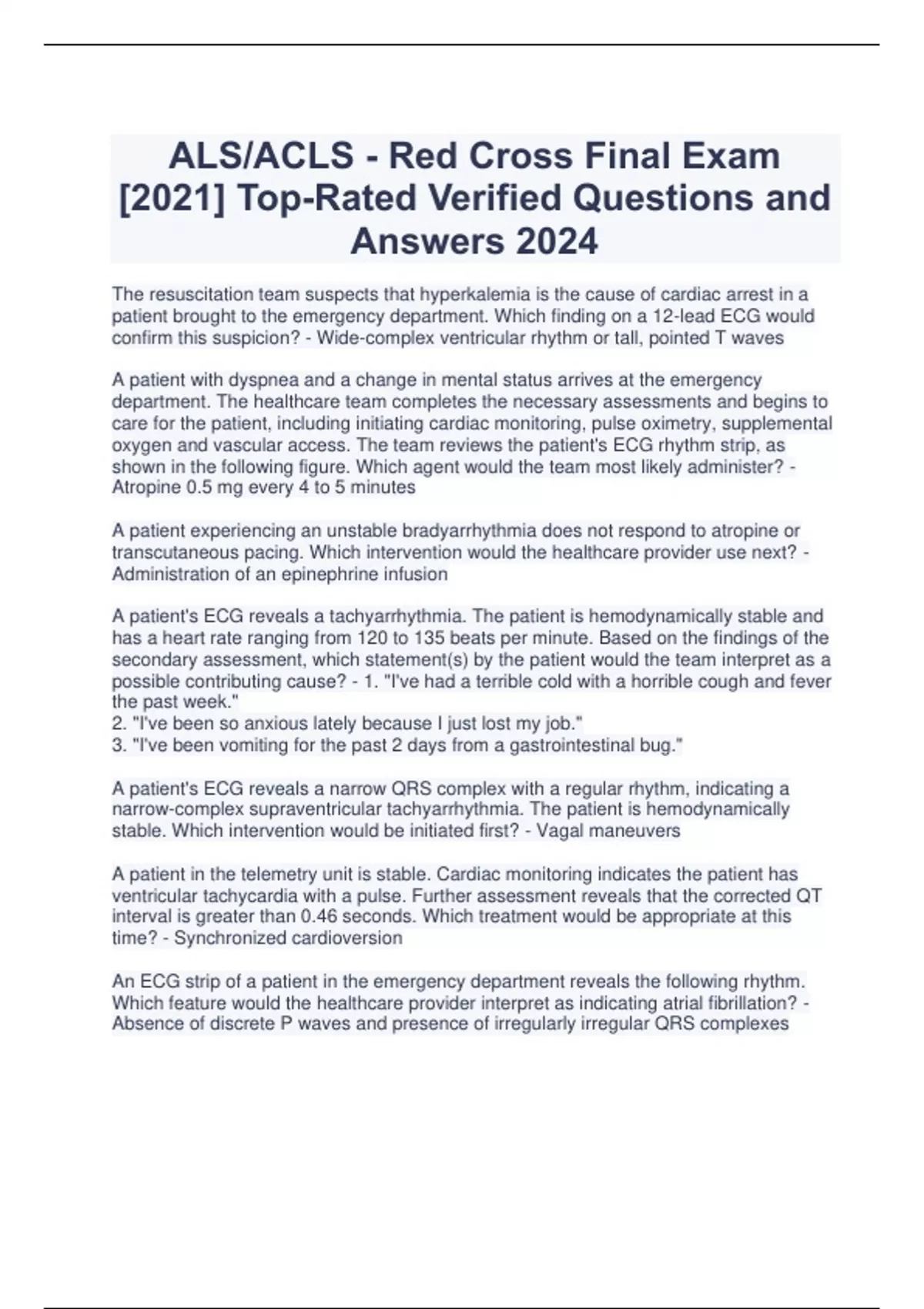 ALS/ACLS - Red Cross Final Exam [2021] Top-Rated Verified Questions and Answers 2024

The resuscitation team suspects that hyperkalemia is the cause of cardiac arrest in a patient brought to the emergency department. Which finding on a 12-lead ECG would confirm this suspicion? - Wide-complex ventricular rhythm or tall, pointed T waves

A patient with dyspnea and a change in mental status arrives at the emergency department. The healthcare team completes the necessary assessments and begins to care for the patient, including initiating cardiac monitoring, pulse oximetry, supplemental oxygen and vascular access. The team reviews the patient's ECG rhythm strip, as shown in the following figure. Which agent would the team most likely administer? - Atropine 0.5 mg every 4 to 5 minutes

A patient experiencing an unstable bradyarrhythmia does not respond to atropine or transcutaneous pacing. Which intervention would the healthcare provider use next? - Administration of an epinephrine infusion

A patient's ECG reveals a tachyarrhythmia. The patient is hemodynamically stable and has a heart rate ranging from 120 to 135 beats per minute. Based on the findings of the secondary assessment, which statement(s) by the patient would the team interpret as a possible contributing cause? - 1. "I've had a terrible cold with a horrible cough and fever the past week."
2. "I've been so anxious lately because I just lost my job."
3. "I've been vomiting for the past 2 days from a gastrointestinal bug."

A patient's ECG reveals a narrow QRS complex with a regular rhythm, indicating a narrow-complex supraventricular tachyarrhythmia. The patient is hemodynamically stable. Which intervention would be initiated first? - Vagal maneuvers

A patient in the telemetry unit is stable. Cardiac monitoring indicates the patient has ventricular tachycardia with a pulse. Further assessment reveals that the corrected QT interval is greater than 0.46 seconds. Which treatment would be appropriate at this time? - Synchronized cardioversion

An ECG strip of a patient in the emergency department reveals the following rhythm. Which feature would the healthcare provider interpret as indicating atrial fibrillation? - Absence of discrete P waves and presence of irregularly irregular QRS complexes